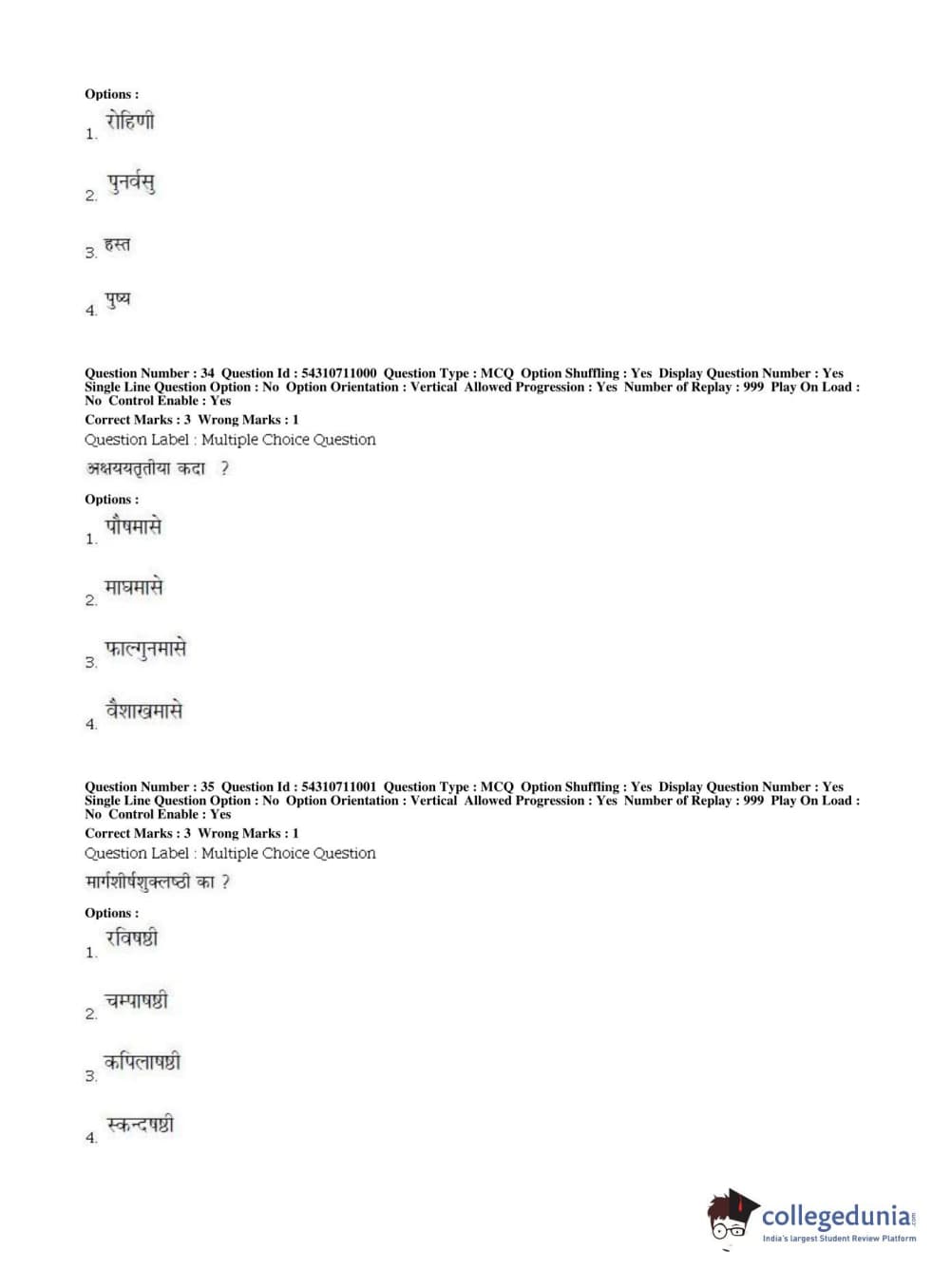 Options :

1. रोहिणी

2. पुनर्वसु

3. हस्त

4. पुष्य

Question Number : 34 Question Id : 54310711000 Question Type : MCQ Option Shuffling : Yes Display Question Number : Yes Single Line Question Option : No Option Orientation : Vertical Allowed Progression : Yes Number of Replay : 999 Play On Load : No Control Enable : Yes

Correct Marks : 3 Wrong Marks : 1

Question Label : Multiple Choice Question

अक्षययतृतीया कदा ?

Options :

1. पौषमासे

2. माघमासे

3. फाल्गुनमासे

4. वैशाखमासे

Question Number : 35 Question Id : 54310711001 Question Type : MCQ Option Shuffling : Yes Display Question Number : Yes Single Line Question Option : No Option Orientation : Vertical Allowed Progression : Yes Number of Replay : 999 Play On Load : No Control Enable : Yes

Correct Marks : 3 Wrong Marks : 1

Question Label : Multiple Choice Question

मार्गशीर्षशुक्लष्ठी का ?

Options :

1. रविषष्ठी

2. चम्पाषष्ठी

3. कपिलाषष्ठी

4. स्कन्दषष्ठी

collegedunia.com
India's largest Student Review Platform